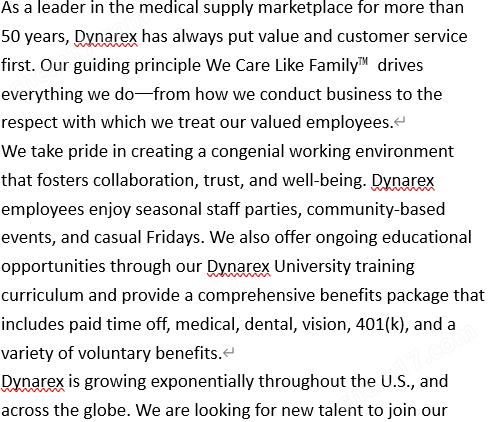 As a leader in the medical supply marketplace for more than 50 years, Dynarex has always put value and customer service first. Our guiding principle We Care Like Family™ drives everything we do—from how we conduct business to the respect with which we treat our valued employees.

We take pride in creating a congenial working environment that fosters collaboration, trust, and well-being. Dynarex employees enjoy seasonal staff parties, community-based events, and casual Fridays. We also offer ongoing educational opportunities through our Dynarex University training curriculum and provide a comprehensive benefits package that includes paid time off, medical, dental, vision, 401(k), and a variety of voluntary benefits.

Dynarex is growing exponentially throughout the U.S., and across the globe. We are looking for new talent to join our